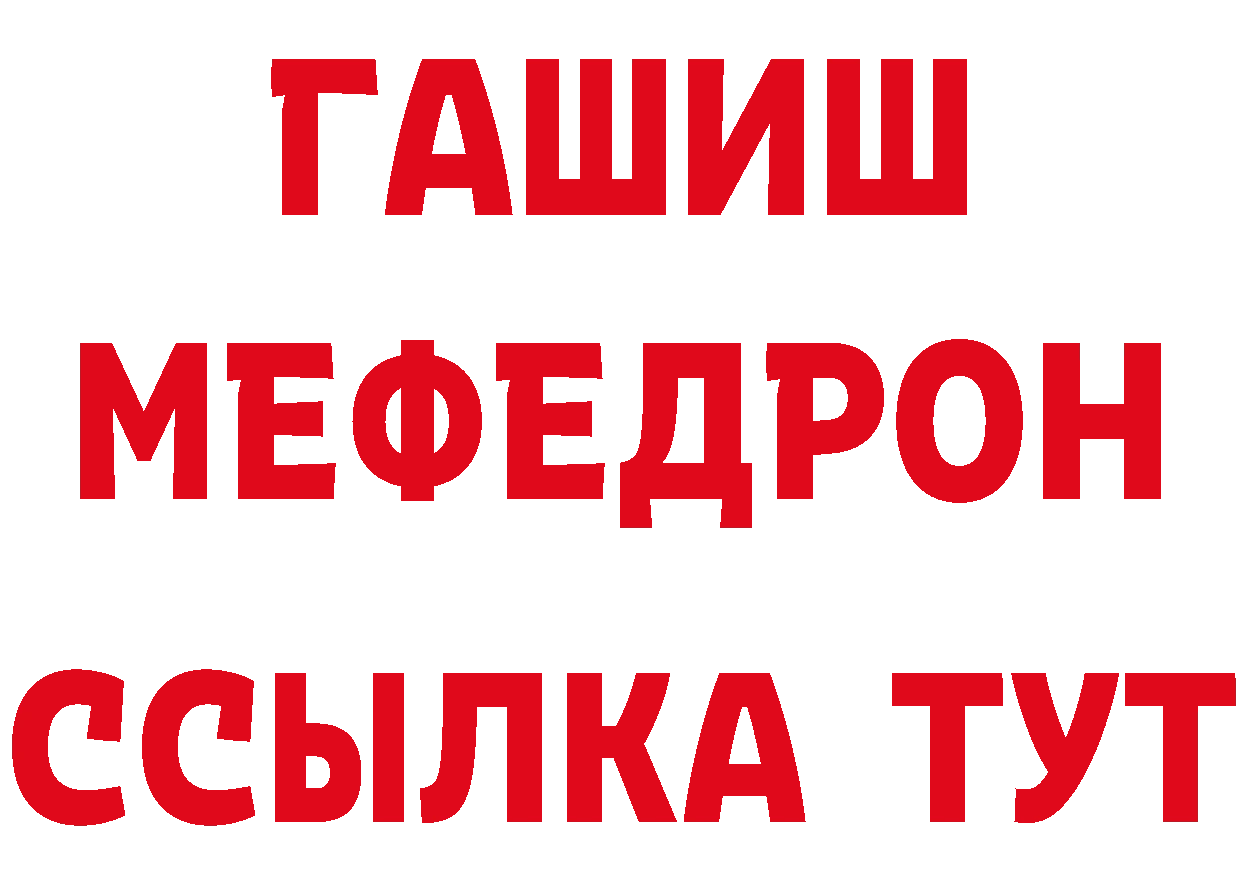 ГАШИШ
МЕФЕДРОН
ССЫЛКА ТУТ